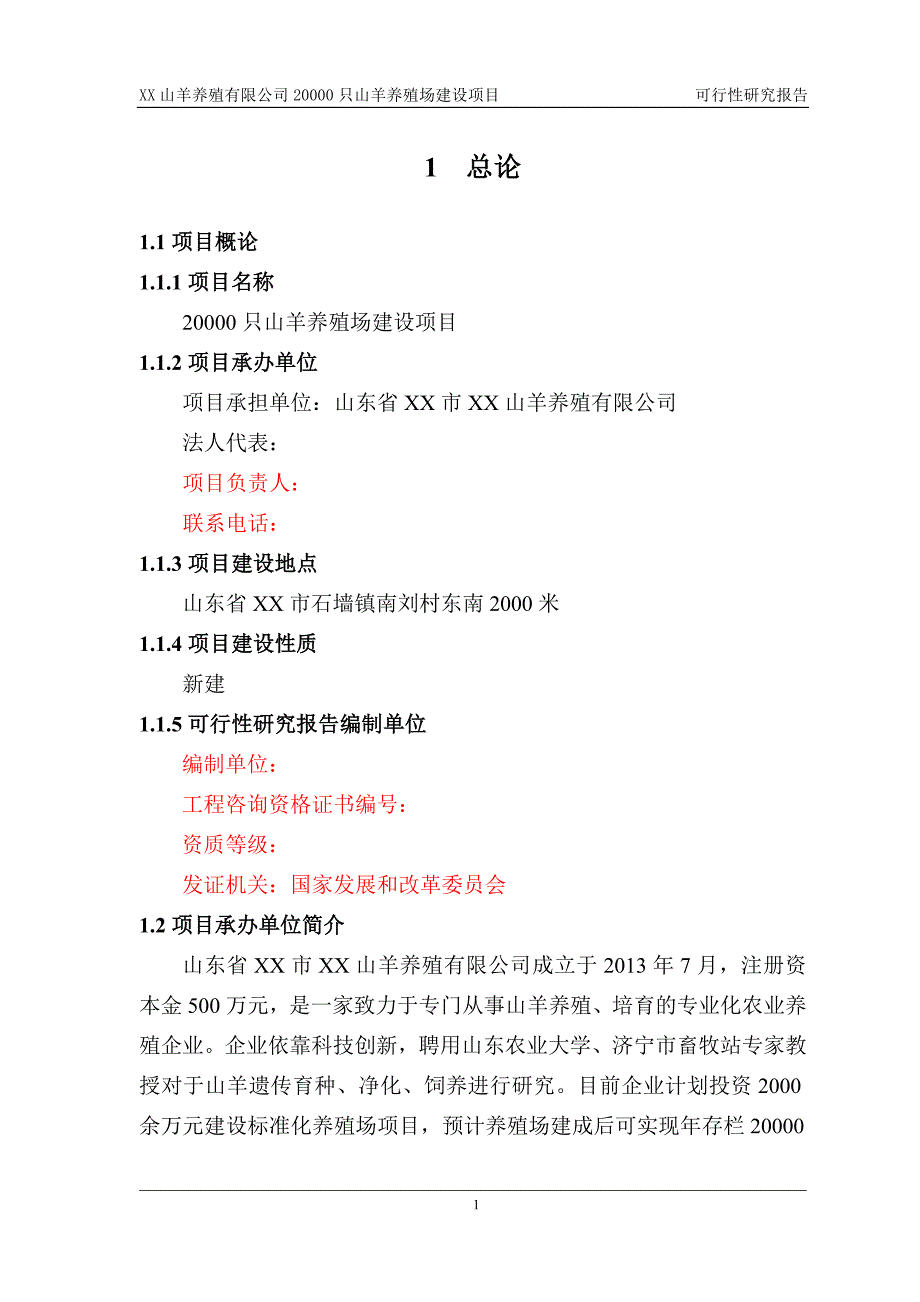 XX 山羊养殖有限公司 20000 只山羊养殖场建设项目 可行性研究报告

1 总论

1.1 项目概论

1.1.1 项目名称

20000 只山羊养殖场建设项目

1.1.2 项目承办单位

项目承担单位：山东省 XX 市 XX 山羊养殖有限公司

法人代表：

项目负责人：

联系电话：

1.1.3 项目建设地点

山东省 XX 市石墙镇南刘村东南 2000 米

1.1.4 项目建设性质

新建

1.1.5 可行性研究报告编制单位

编制单位：

工程咨询资格证书编号：

资质等级：

发证机关：国家发展和改革委员会

1.2 项目承办单位简介

山东省 XX 市 XX 山羊养殖有限公司成立于 2013 年 7 月，注册资本金 500 万元，是一家致力于专门从事山羊养殖、培育的专业化农业养殖企业。企业依靠科技创新，聘用山东农业大学、济宁市畜牧站专家教授对于山羊遗传育种、净化、饲养进行研究。目前企业计划投资 2000 余万元建设标准化养殖场项目，预计养殖场建成后可实现年存栏 20000

1